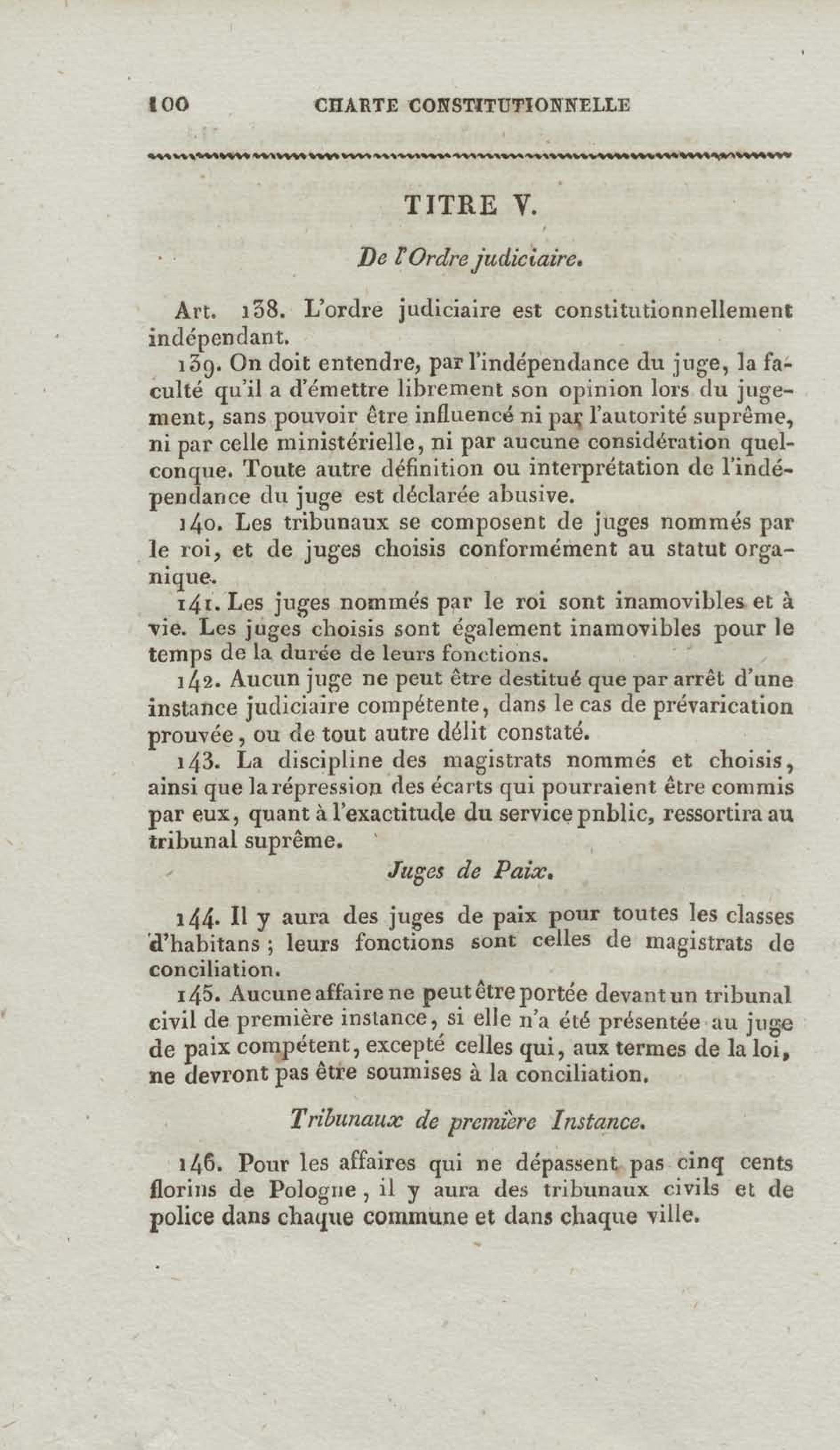 100 CHARTE CONSTITUTIONNELLE

TITRE V.

De l'Ordre judiciaire.

Art. 138. L'ordre judiciaire est constitutionnellement indépendant.

139. On doit entendre, par l'indépendance du juge, la faculté qu'il a d'émettre librement son opinion lors du jugement, sans pouvoir être influencé ni par l'autorité suprême, ni par celle ministérielle, ni par aucune considération quelconque. Toute autre définition ou interprétation de l'indépendance du juge est déclarée abusive.

140. Les tribunaux se composent de juges nommés par le roi, et de juges choisis conformément au statut organique.

141. Les juges nommés par le roi sont inamovibles et à vie. Les juges choisis sont également inamovibles pour le temps de la durée de leurs fonctions.

142. Aucun juge ne peut être destitué que par arrêt d'une instance judiciaire compétente, dans le cas de prévarication prouvée, ou de tout autre délit constaté.

143. La discipline des magistrats nommés et choisis, ainsi que la répression des écarts qui pourraient être commis par eux, quant à l'exactitude du service pnblic, ressortira au tribunal suprême.

Juges de Paix.

144. Il y aura des juges de paix pour toutes les classes d'habitans ; leurs fonctions sont celles de magistrats de conciliation.

145. Aucune affaire ne peut être portée devant un tribunal civil de première instance, si elle n'a été présentée au juge de paix compétent, excepté celles qui, aux termes de la loi, ne devront pas être soumises à la conciliation.

Tribunaux de première Instance.

146. Pour les affaires qui ne dépassent pas cinq cents florins de Pologne, il y aura des tribunaux civils et de police dans chaque commune et dans chaque ville.